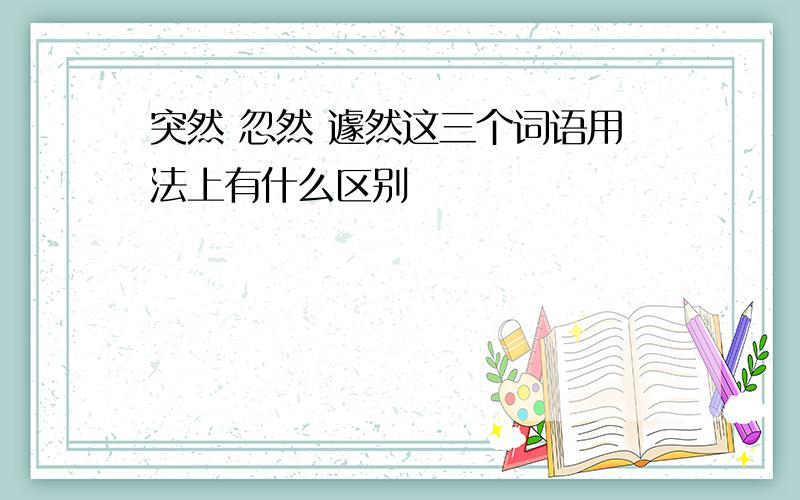 突然 忽然 遽然这三个词语用法上有什么区别